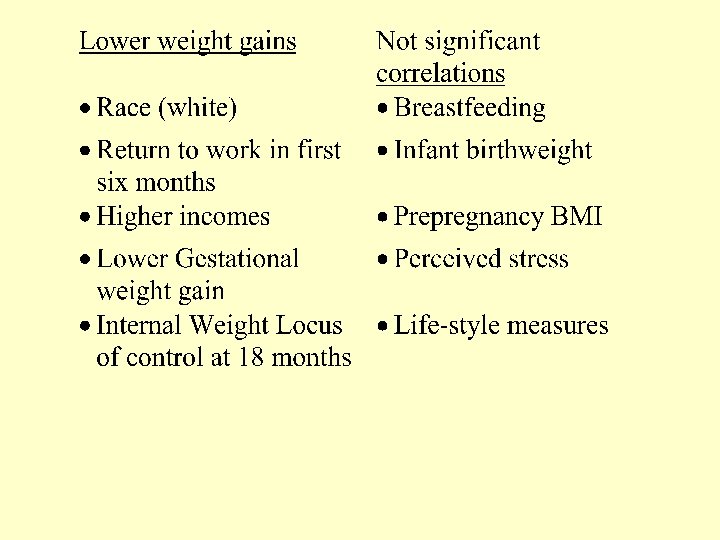 Lower weight gains

• Race (white)
• Return to work in first six months
• Higher incomes
• Lower Gestational weight gain
• Internal Weight Locus of control at 18 months

Not significant correlations

• Breastfeeding
• Infant birthweight
• Prepregnancy BMI
• Perceived stress
• Life-style measures